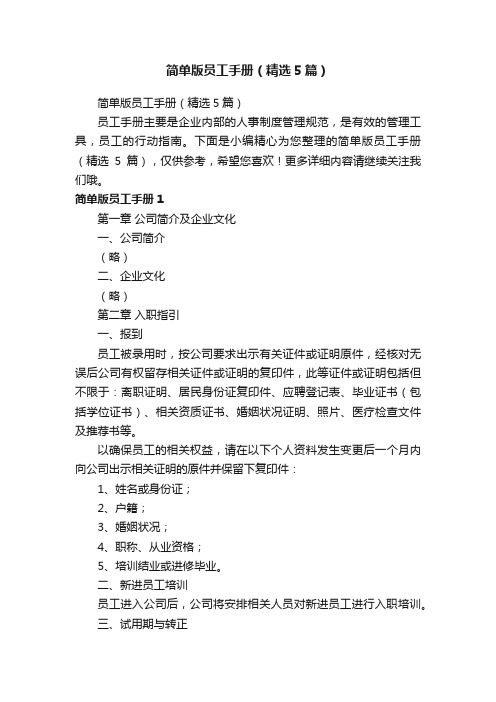 简单版员工手册（精选5篇）

简单版员工手册（精选5篇）

员工手册主要是企业内部的人事制度管理规范，是有效的管理工具，员工的行动指南。下面是小编精心为您整理的简单版员工手册（精选 5 篇），仅供参考，希望您喜欢！更多详细内容请继续关注我们哦。

简单版员工手册1

第一章 公司简介及企业文化

一、公司简介

（略）

二、企业文化

（略）

第二章 入职指引

一、报到

员工被录用时，按公司要求出示有关证件或证明原件，经核对无误后公司有权留存相关证件或证明的复印件，此等证件或证明包括但不限于：离职证明、居民身份证复印件、应聘登记表、毕业证书（包括学位证书）、相关资质证书、婚姻状况证明、照片、医疗检查文件及推荐书等。

以确保员工的相关权益，请在以下个人资料发生变更后一个月内向公司出示相关证明的原件并保留下复印件：

1、姓名或身份证；

2、户籍；

3、婚姻状况；

4、职称、从业资格；

5、培训结业或进修毕业。

二、新进员工培训

员工进入公司后，公司将安排相关人员对新进员工进行入职培训。

三、试用期与转正